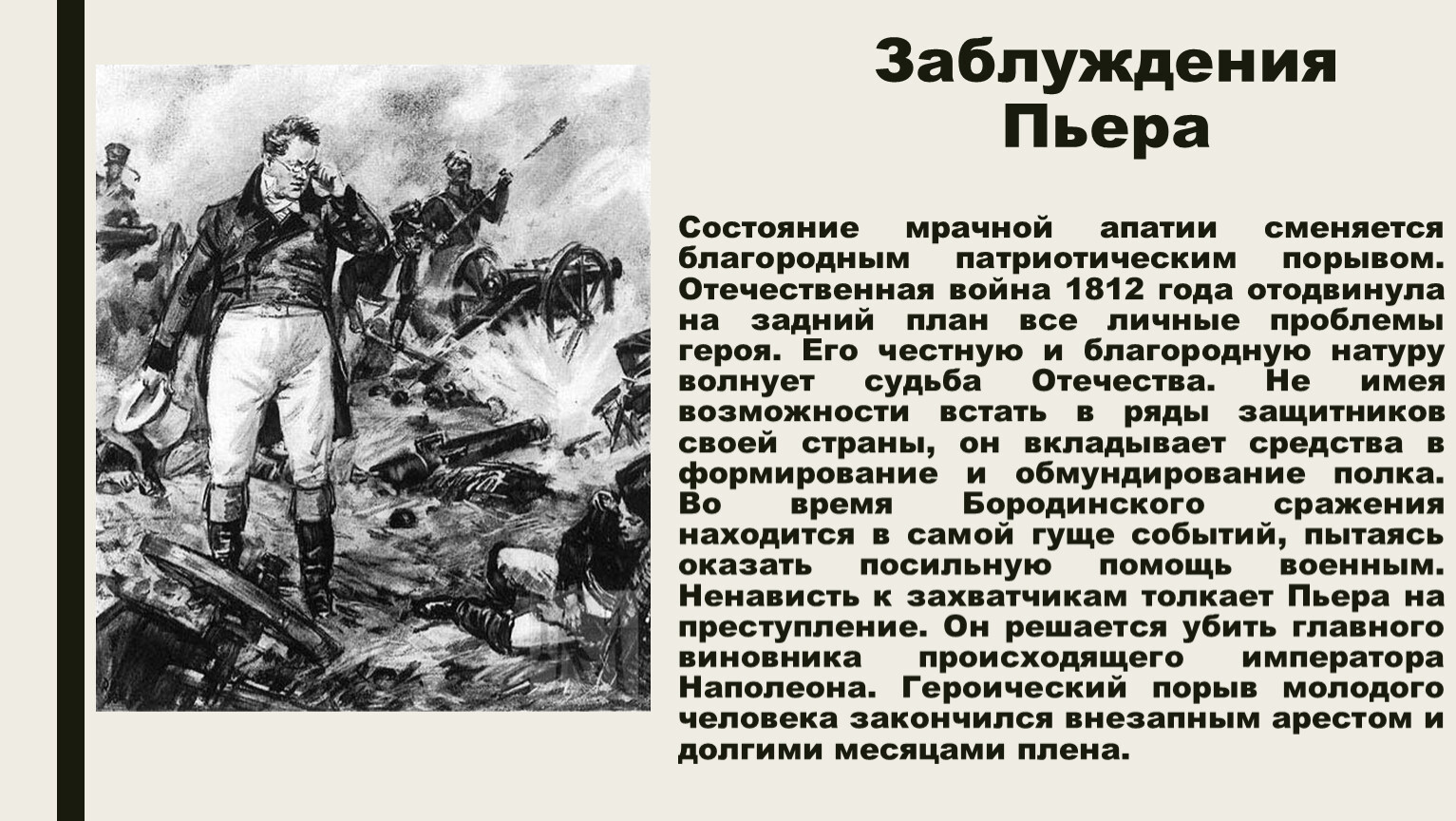 Заблуждения Пьера

Состояние мрачной апатии сменяется благородным патриотическим порывом. Отечественная война 1812 года отодвинула на задний план все личные проблемы героя. Его честную и благородную натуру волнует судьба Отечества. Не имея возможности встать в ряды защитников своей страны, он вкладывает средства в формирование и обмундирование полка. Во время Бородинского сражения находится в самой гуще событий, пытаясь оказать посильную помощь военным. Ненависть к захватчикам толкает Пьера на преступление. Он решается убить главного виновника происходящего императора Наполеона. Героический порыв молодого человека закончился внезапным арестом и долгими месяцами плена.